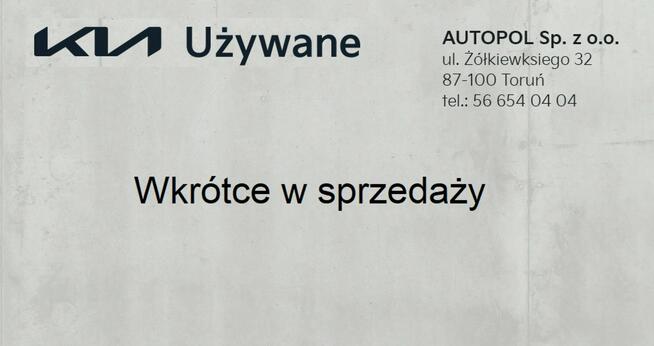 KIA Używane

AUTOPOL Sp. z o.o.
ul. Żółkiewksiego 32
87-100 Toruń
tel.: 56 654 04 04

Wkrótce w sprzedaży